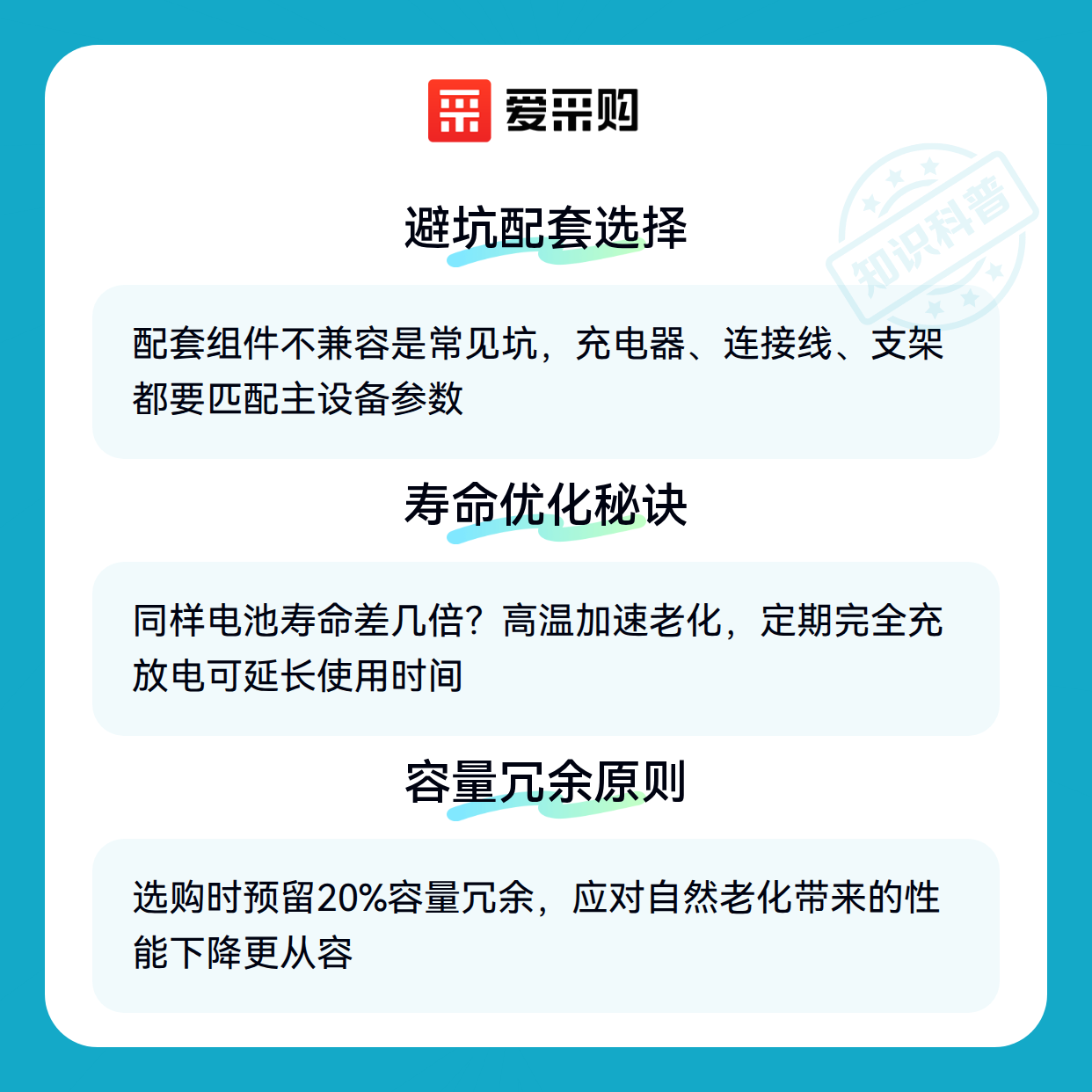 爱采购

避坑配套选择

配套组件不兼容是常见坑，充电器、连接线、支架都要匹配主设备参数

寿命优化秘诀

同样电池寿命差几倍？高温加速老化，定期完全充放电可延长使用时间

容量冗余原则

选购时预留20%容量冗余，应对自然老化带来的性能下降更从容

知识科普